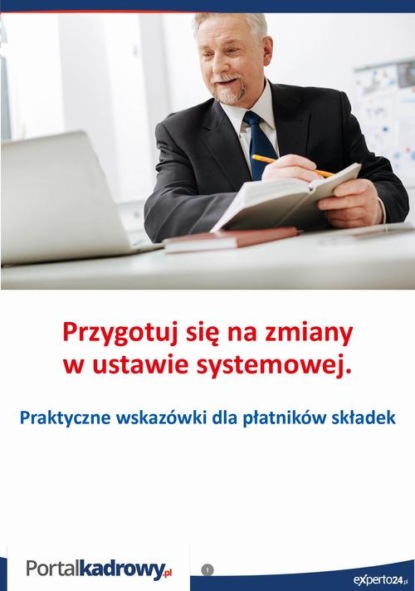 Przygotuj się na zmiany w ustawie systemowej.

Praktyczne wskazówki dla płatników składek

Portalkadrowy.pl

1

eXperto24.pl